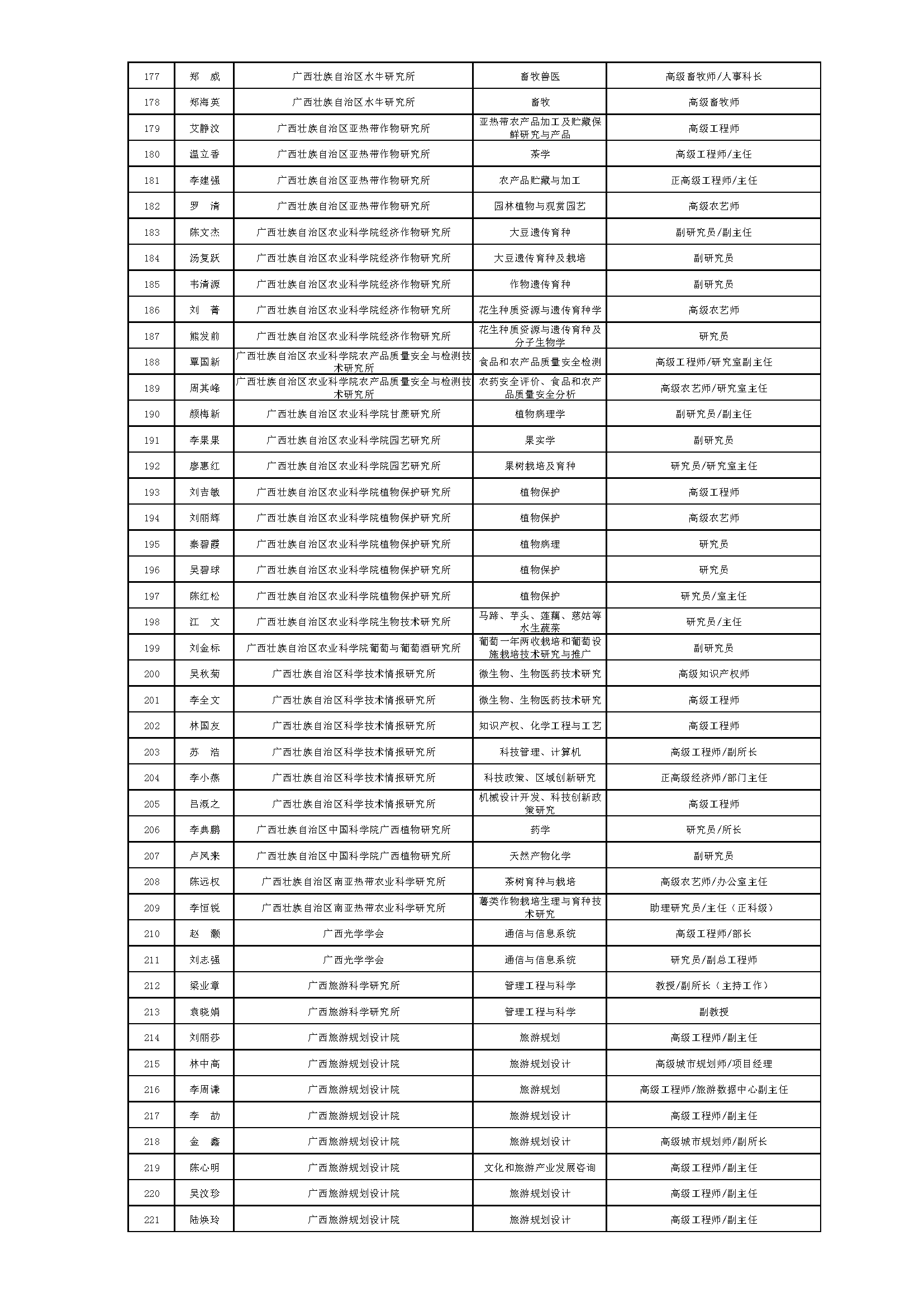 | 177 | 郑 威 | 广西壮族自治区水牛研究所 | 畜牧兽医 | 高级畜牧师/人事科长 |
|---|---|---|---|---|
| 178 | 郑海英 | 广西壮族自治区水牛研究所 | 畜牧 | 高级畜牧师 |
| 179 | 艾静汶 | 广西壮族自治区亚热带作物研究所 | 亚热带农产品加工及贮藏保鲜研究与产品 | 高级工程师 |
| 180 | 温立香 | 广西壮族自治区亚热带作物研究所 | 茶学 | 高级工程师/主任 |
| 181 | 李建强 | 广西壮族自治区亚热带作物研究所 | 农产品贮藏与加工 | 正高级工程师/主任 |
| 182 | 罗 清 | 广西壮族自治区亚热带作物研究所 | 园林植物与观赏园艺 | 高级农艺师 |
| 183 | 陈文杰 | 广西壮族自治区农业科学院经济作物研究所 | 大豆遗传育种 | 副研究员/副主任 |
| 184 | 汤复跃 | 广西壮族自治区农业科学院经济作物研究所 | 大豆遗传育种及栽培 | 副研究员 |
| 185 | 韦清源 | 广西壮族自治区农业科学院经济作物研究所 | 作物遗传育种 | 副研究员 |
| 186 | 刘 菁 | 广西壮族自治区农业科学院经济作物研究所 | 花生种质资源与遗传育种学 | 高级农艺师 |
| 187 | 熊发前 | 广西壮族自治区农业科学院经济作物研究所 | 花生种质资源与遗传育种及分子生物学 | 研究员 |
| 188 | 覃国新 | 广西壮族自治区农业科学院农产品质量安全与检测技术研究所 | 食品和农产品质量安全检测 | 高级工程师/研究室副主任 |
| 189 | 周其峰 | 广西壮族自治区农业科学院农产品质量安全与检测技术研究所 | 农药安全评价、食品和农产品质量安全分析 | 高级农艺师/研究室主任 |
| 190 | 颜梅新 | 广西壮族自治区农业科学院甘蔗研究所 | 植物病理学 | 副研究员/副主任 |
| 191 | 李果果 | 广西壮族自治区农业科学院园艺研究所 | 果实学 | 副研究员 |
| 192 | 廖惠红 | 广西壮族自治区农业科学院园艺研究所 | 果树栽培及育种 | 研究员/研究室主任 |
| 193 | 刘吉敏 | 广西壮族自治区农业科学院植物保护研究所 | 植物保护 | 高级工程师 |
| 194 | 刘丽辉 | 广西壮族自治区农业科学院植物保护研究所 | 植物保护 | 高级农艺师 |
| 195 | 秦碧霞 | 广西壮族自治区农业科学院植物保护研究所 | 植物病理 | 研究员 |
| 196 | 吴碧球 | 广西壮族自治区农业科学院植物保护研究所 | 植物保护 | 研究员 |
| 197 | 陈红松 | 广西壮族自治区农业科学院植物保护研究所 | 植物保护 | 研究员/室主任 |
| 198 | 江 文 | 广西壮族自治区农业科学院生物技术研究所 | 马蹄、芋头、莲藕、慈姑等水生蔬菜 | 研究员/主任 |
| 199 | 刘金标 | 广西壮族自治区农业科学院葡萄与葡萄酒研究所 | 葡萄一年两收栽培和葡萄设施栽培技术研究与推广 | 副研究员 |
| 200 | 吴秋菊 | 广西壮族自治区科学技术情报研究所 | 微生物、生物医药技术研究 | 高级知识产权师 |
| 201 | 李全文 | 广西壮族自治区科学技术情报研究所 | 微生物、生物医药技术研究 | 高级工程师 |
| 202 | 林国友 | 广西壮族自治区科学技术情报研究所 | 知识产权、化学工程与工艺 | 高级工程师 |
| 203 | 苏 浩 | 广西壮族自治区科学技术情报研究所 | 科技管理、计算机 | 高级工程师/副所长 |
| 204 | 李小燕 | 广西壮族自治区科学技术情报研究所 | 科技政策、区域创新研究 | 正高级经济师/部门主任 |
| 205 | 吕溉之 | 广西壮族自治区科学技术情报研究所 | 机械设计开发、科技创新政策研究 | 高级工程师 |
| 206 | 李典鹏 | 广西壮族自治区中国科学院广西植物研究所 | 药学 | 研究员/所长 |
| 207 | 卢凤来 | 广西壮族自治区中国科学院广西植物研究所 | 天然产物化学 | 副研究员 |
| 208 | 陈远权 | 广西壮族自治区南亚热带农业科学研究所 | 茶树育种与栽培 | 高级农艺师/办公室主任 |
| 209 | 李恒锐 | 广西壮族自治区南亚热带农业科学研究所 | 薯类作物栽培生理与育种技术研究 | 助理研究员/主任（正科级） |
| 210 | 赵 灏 | 广西光学学会 | 通信与信息系统 | 高级工程师/部长 |
| 211 | 刘志强 | 广西光学学会 | 通信与信息系统 | 研究员/副总工程师 |
| 212 | 梁业章 | 广西旅游科学研究所 | 管理工程与科学 | 教授/副所长（主持工作） |
| 213 | 袁晓娟 | 广西旅游科学研究所 | 管理工程与科学 | 副教授 |
| 214 | 刘丽莎 | 广西旅游规划设计院 | 旅游规划 | 高级工程师/副主任 |
| 215 | 林中高 | 广西旅游规划设计院 | 旅游规划设计 | 高级城市规划师/项目经理 |
| 216 | 李周谦 | 广西旅游规划设计院 | 旅游规划 | 高级工程师/旅游数据中心副主任 |
| 217 | 李 劼 | 广西旅游规划设计院 | 旅游规划设计 | 高级工程师/副主任 |
| 218 | 金 鑫 | 广西旅游规划设计院 | 旅游规划设计 | 高级城市规划师/副所长 |
| 219 | 陈心明 | 广西旅游规划设计院 | 文化和旅游产业发展咨询 | 高级工程师/副主任 |
| 220 | 吴汶珍 | 广西旅游规划设计院 | 旅游规划设计 | 高级工程师/副主任 |
| 221 | 陆焕玲 | 广西旅游规划设计院 | 旅游规划设计 | 高级工程师/副主任 |